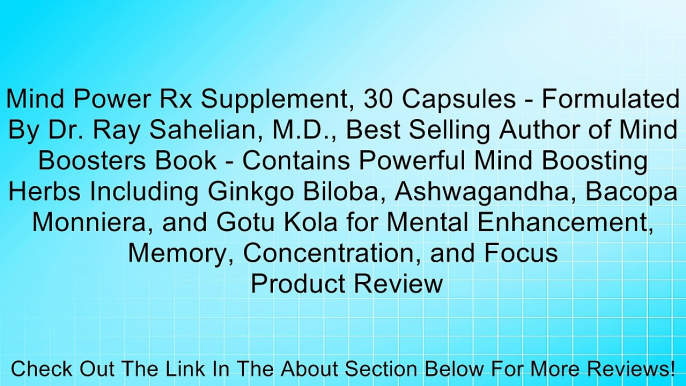 Mind Power Rx Supplement, 30 Capsules - Formulated By Dr. Ray Sahelian, M.D., Best Selling Author of Mind Boosters Book - Contains Powerful Mind Boosting Herbs Including Ginkgo Biloba, Ashwagandha, Bacopa Monniera, and Gotu Kola for Mental Enhancement, Memory, Concentration, and Focus
Product Review

Check Out The Link In The About Section Below For More Reviews!